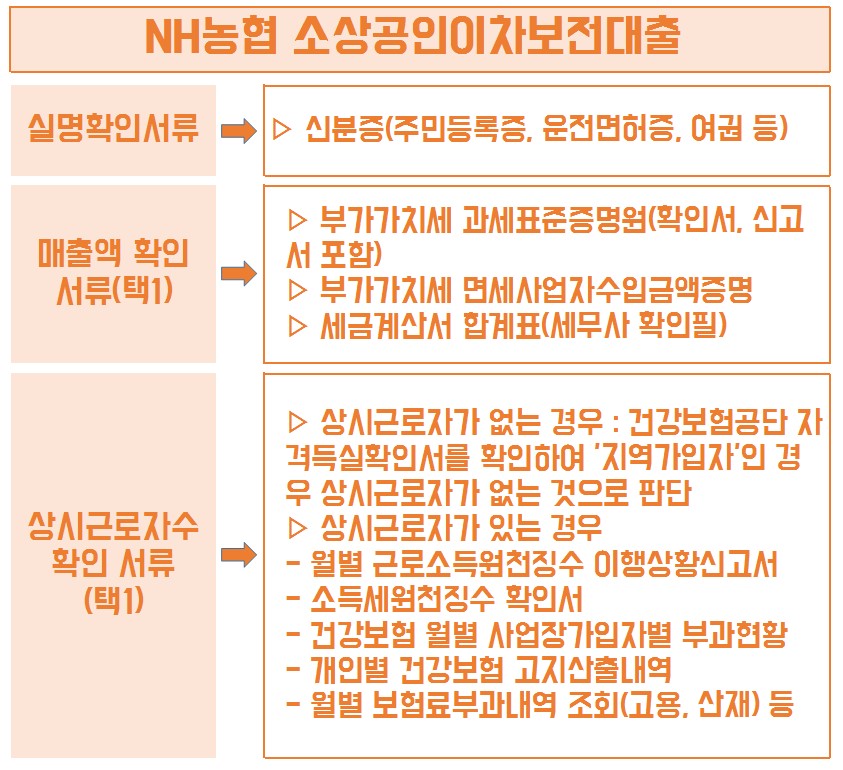 NH농협 소상공인이차보전대출

실명확인서류

▷ 신분증(주민등록증, 운전면허증, 여권 등)

매출액 확인 서류(택1)

▷ 부가가치세 과세표준증명원(확인서, 신고서 포함)
▷ 부가가치세 면세사업자수입금액증명
▷ 세금계산서 합계표(세무사 확인필)

상시근로자수 확인 서류 (택1)

▷ 상시근로자가 없는 경우 : 건강보험공단 자격득실확인서를 확인하여 '지역가입자'인 경우 상시근로자가 없는 것으로 판단
▷ 상시근로자가 있는 경우
- 월별 근로소득원천징수 이행상황신고서
- 소득세원천징수 확인서
- 건강보험 월별 사업장가입자별 부과현황
- 개인별 건강보험 고지산출내역
- 월별 보험료부과내역 조회(고용, 산재) 등